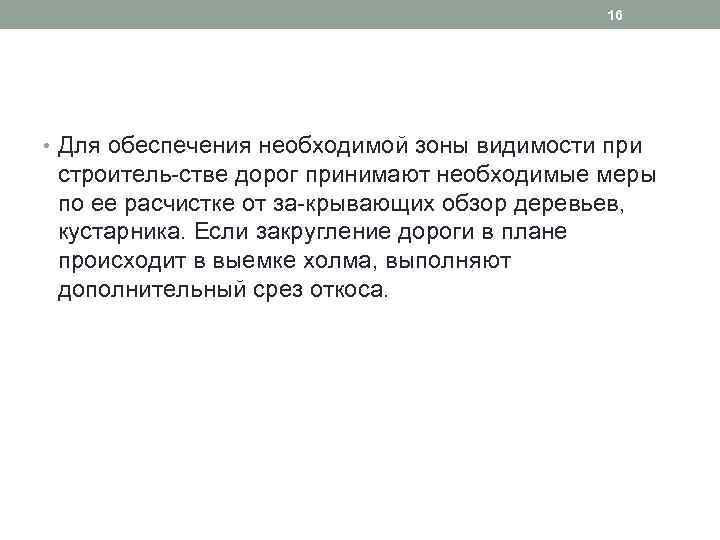 16

• Для обеспечения необходимой зоны видимости при строитель-стве дорог принимают необходимые меры по ее расчистке от за-крывающих обзор деревьев, кустарника. Если закругление дороги в плане происходит в выемке холма, выполняют дополнительный срез откоса.